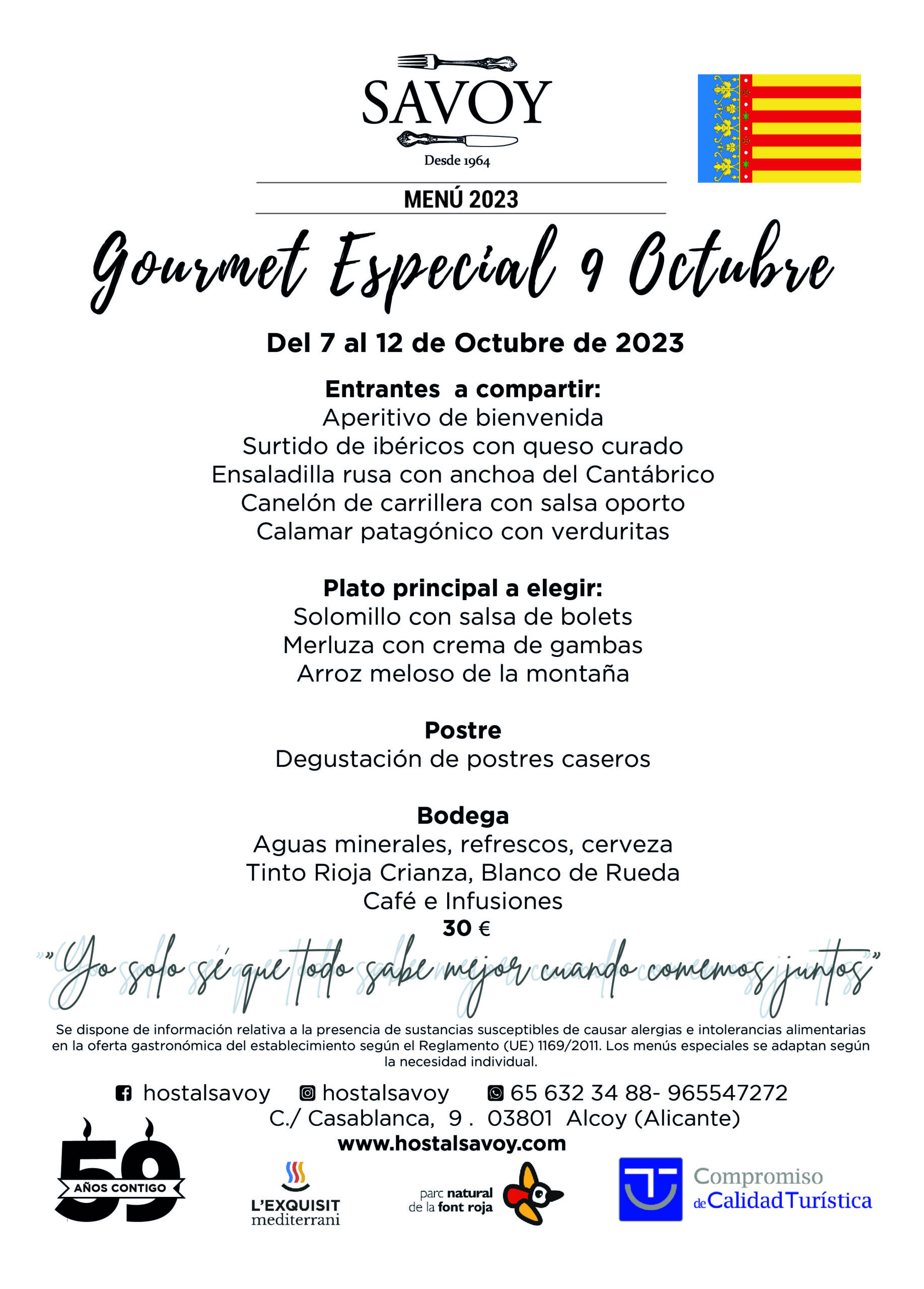 SAVOY

Desde 1964

MENÚ 2023

Gourmet Especial 9 Octubre

Del 7 al 12 de Octubre de 2023

Entrantes  a compartir:
Aperitivo de bienvenida
Surtido de ibéricos con queso curado
Ensaladilla rusa con anchoa del Cantábrico
Canelón de carrillera con salsa oporto
Calamar patagónico con verduritas

Plato principal a elegir:
Solomillo con salsa de bolets
Merluza con crema de gambas
Arroz meloso de la montaña

Postre
Degustación de postres caseros

Bodega
Aguas minerales, refrescos, cerveza
Tinto Rioja Crianza, Blanco de Rueda
Café e Infusiones
30 €

"Yo solo sé que todo sabe mejor cuando comemos juntos"

Se dispone de información relativa a la presencia de sustancias susceptibles de causar alergias e intolerancias alimentarias en la oferta gastronómica del establecimiento según el Reglamento (UE) 1169/2011. Los menús especiales se adaptan según la necesidad individual.

hostalsavoy hostalsavoy 65 632 34 88- 965547272
C./ Casablanca, 9 . 03801 Alcoy (Alicante)
www.hostalsavoy.com

59 AÑOS CONTIGO

L'EXQUISIT mediterrani

parc natural de la font roja

Compromiso de Calidad Turística